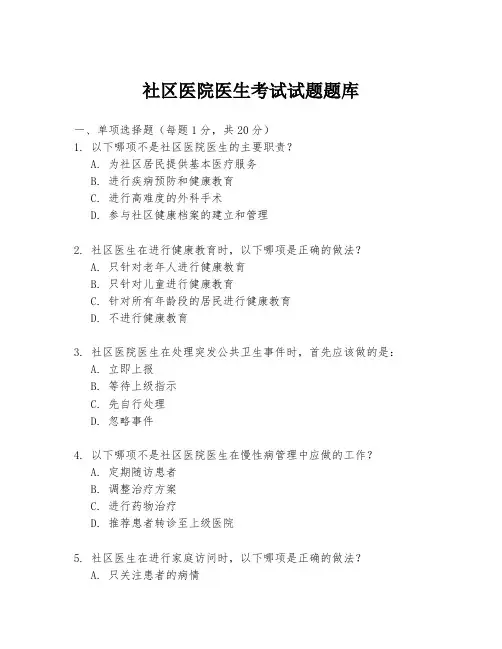 社区医院医生考试试题题库

一、单项选择题（每题1分，共20分）

1. 以下哪项不是社区医院医生的主要职责？
A. 为社区居民提供基本医疗服务
B. 进行疾病预防和健康教育
C. 进行高难度的外科手术
D. 参与社区健康档案的建立和管理

2. 社区医生在进行健康教育时，以下哪项是正确的做法？
A. 只针对老年人进行健康教育
B. 只针对儿童进行健康教育
C. 针对所有年龄段的居民进行健康教育
D. 不进行健康教育

3. 社区医院医生在处理突发公共卫生事件时，首先应该做的是：
A. 立即上报
B. 等待上级指示
C. 先自行处理
D. 忽略事件

4. 以下哪项不是社区医院医生在慢性病管理中应做的工作？
A. 定期随访患者
B. 调整治疗方案
C. 进行药物治疗
D. 推荐患者转诊至上级医院

5. 社区医生在进行家庭访问时，以下哪项是正确的做法？
A. 只关注患者的病情